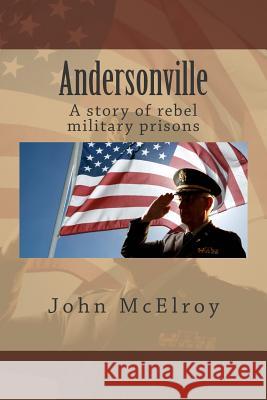 Andersonville

A story of rebel military prisons

John McElroy

Kraina Książek